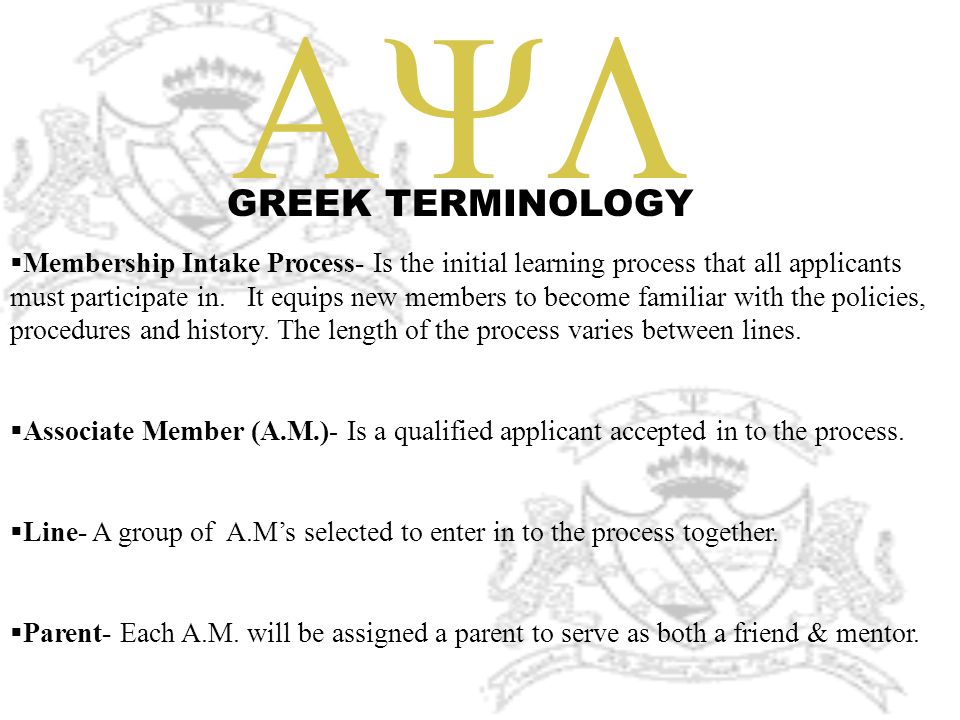 ΑΨΛ

GREEK TERMINOLOGY

▪Membership Intake Process- Is the initial learning process that all applicants must participate in. It equips new members to become familiar with the policies, procedures and history. The length of the process varies between lines.

▪Associate Member (A.M.)- Is a qualified applicant accepted in to the process.

▪Line- A group of A.M's selected to enter in to the process together.

▪Parent- Each A.M. will be assigned a parent to serve as both a friend & mentor.